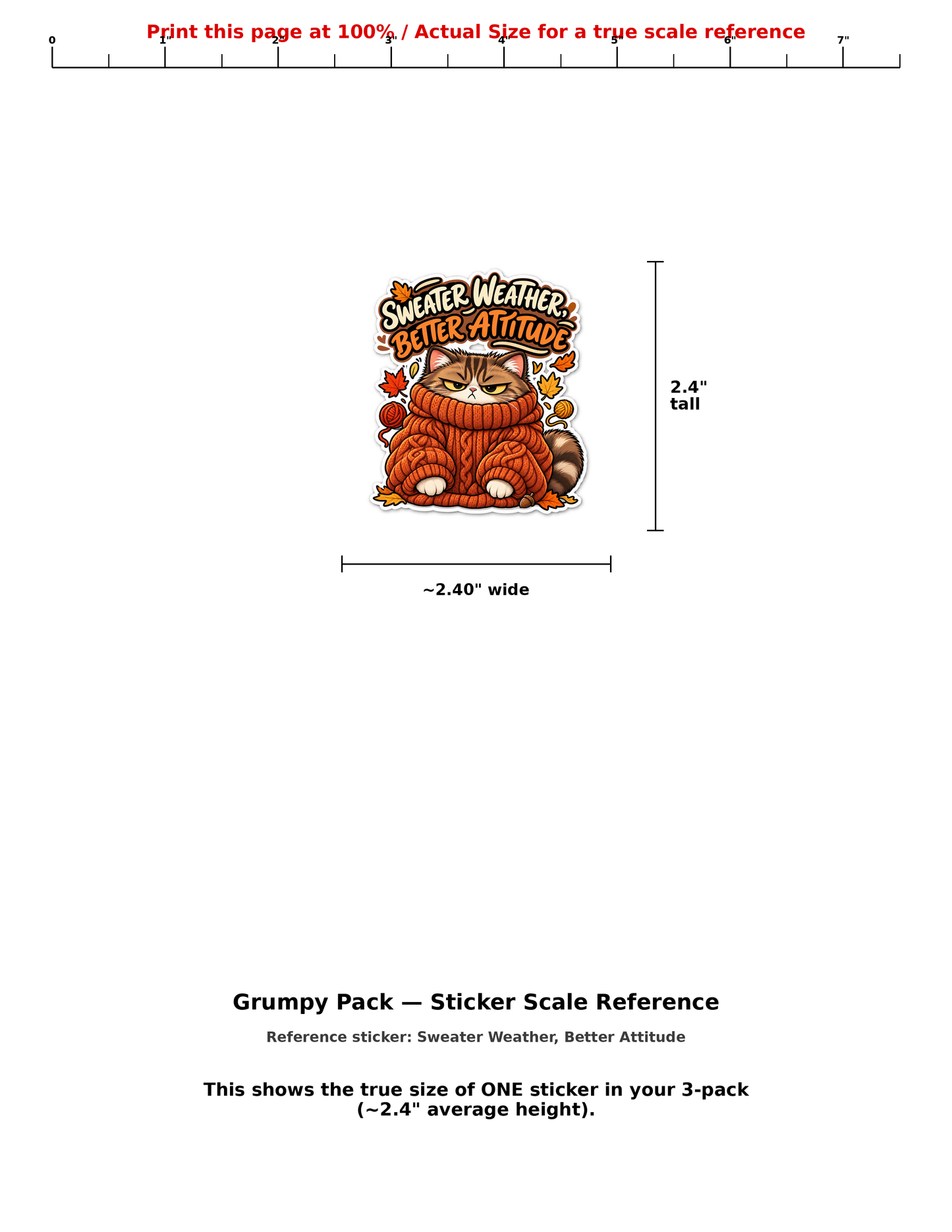 Print this page at 100% / Actual Size for a true scale reference

0 1" 2" 3" 4" 5" 6" 7"

SWEATER WEATHER, BETTER ATTITUDE

2.4" tall

~2.40" wide

Grumpy Pack — Sticker Scale Reference

Reference sticker: Sweater Weather, Better Attitude

This shows the true size of ONE sticker in your 3-pack (~2.4" average height).